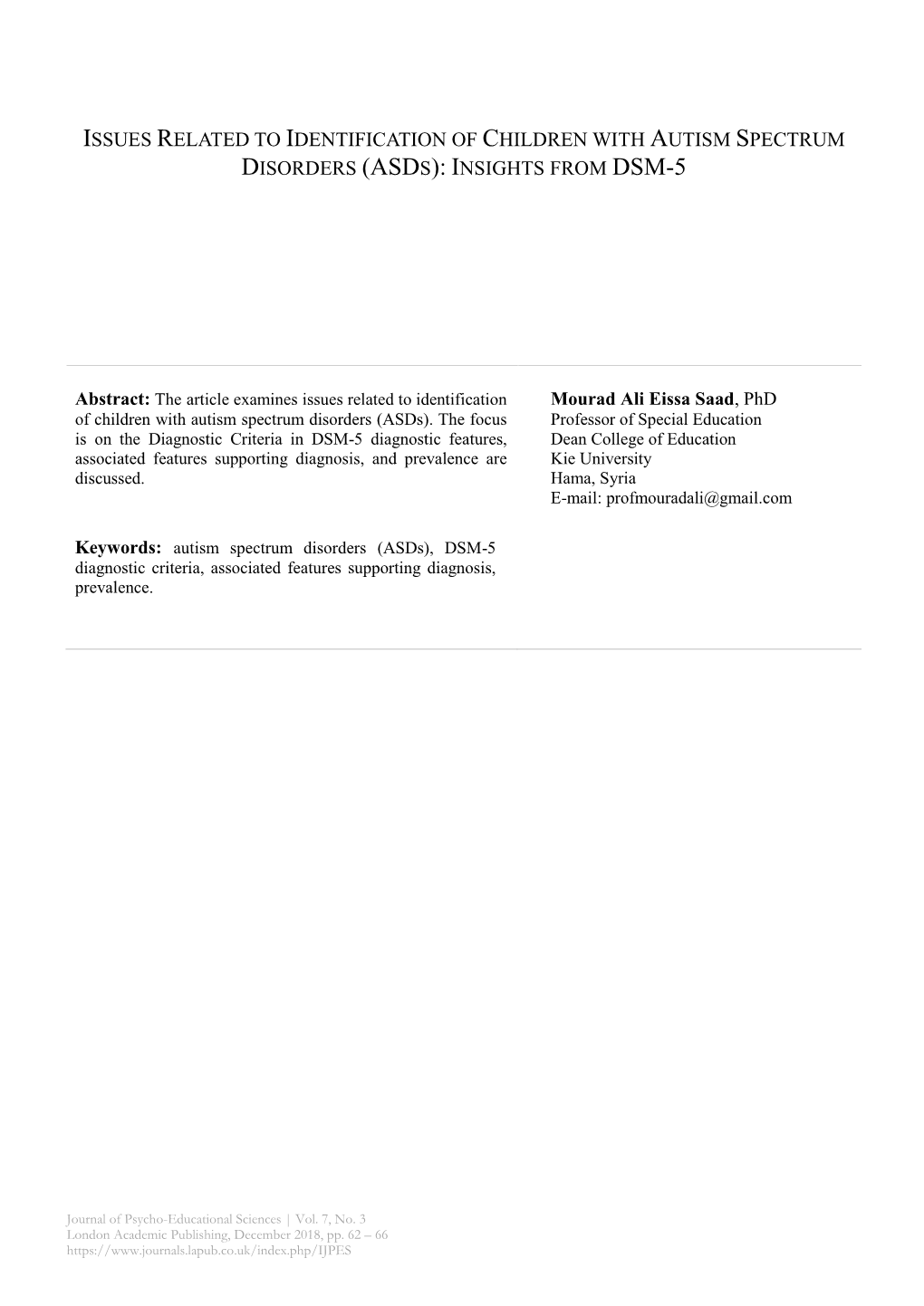 ISSUES RELATED TO IDENTIFICATION OF CHILDREN WITH AUTISM SPECTRUM DISORDERS (ASDS): INSIGHTS FROM DSM-5

**Abstract:** The article examines issues related to identification of children with autism spectrum disorders (ASDs). The focus is on the Diagnostic Criteria in DSM-5 diagnostic features, associated features supporting diagnosis, and prevalence are discussed.

**Keywords:** autism spectrum disorders (ASDs), DSM-5 diagnostic criteria, associated features supporting diagnosis, prevalence.

**Mourad Ali Eissa Saad**, PhD
Professor of Special Education
Dean College of Education
Kie University
Hama, Syria
E-mail: profmouradali@gmail.com

Journal of Psycho-Educational Sciences | Vol. 7, No. 3
London Academic Publishing, December 2018, pp. 62 – 66
https://www.journals.lapub.co.uk/index.php/IJPES